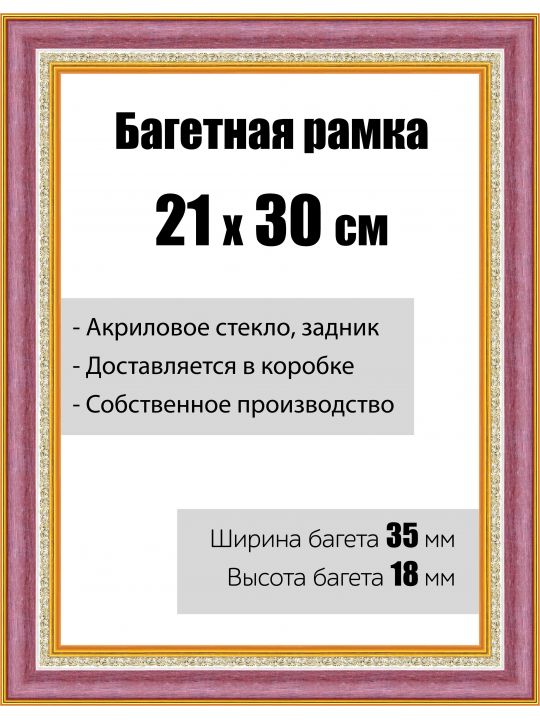 Багетная рамка

21 х 30 см

- Акриловое стекло, задник
- Доставляется в коробке
- Собственное производство

Ширина багета 35 мм
Высота багета 18 мм